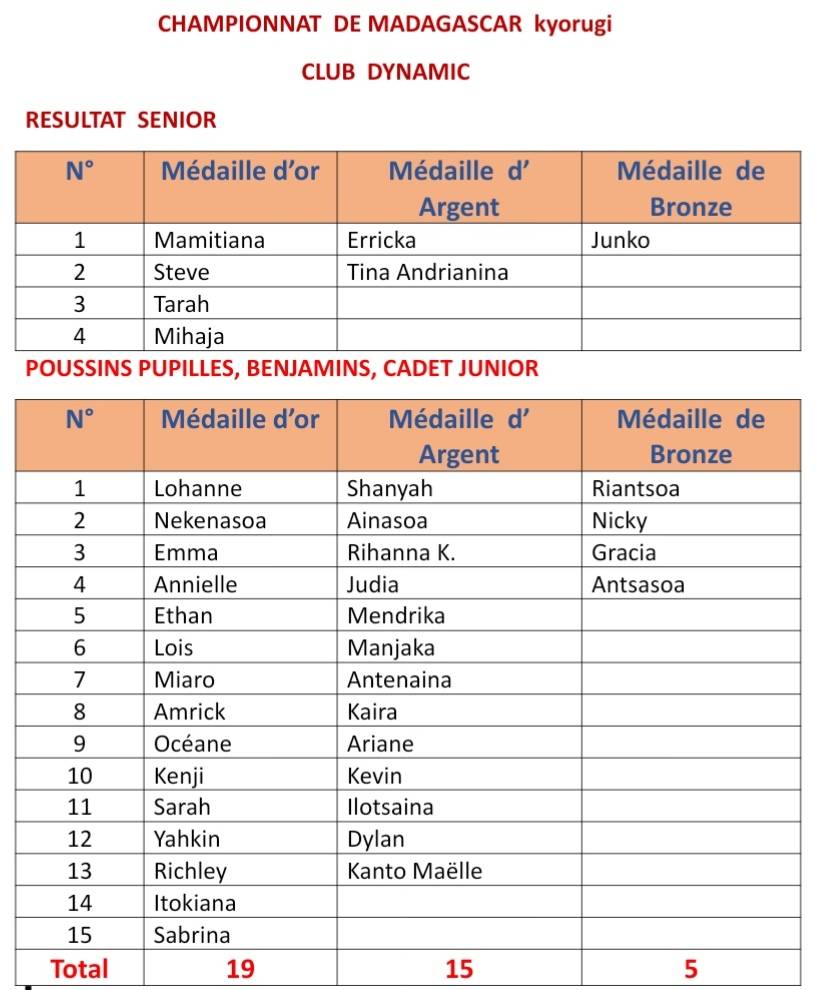 CHAMPIONNAT DE MADAGASCAR kyorugi

CLUB DYNAMIC

RESULTAT SENIOR

| N° | Médaille d'or | Médaille d' Argent | Médaille de Bronze |
|---|---|---|---|
| 1 | Mamitiana | Erricka | Junko |
| 2 | Steve | Tina Andrianina | |
| 3 | Tarah | | |
| 4 | Mihaja | | |

POUSSINS PUPILLES, BENJAMINS, CADET JUNIOR

| N° | Médaille d'or | Médaille d' Argent | Médaille de Bronze |
|---|---|---|---|
| 1 | Lohanne | Shanyah | Riantsoa |
| 2 | Nekenasoa | Ainasoa | Nicky |
| 3 | Emma | Rihanna K. | Gracia |
| 4 | Annielle | Judia | Antsasoa |
| 5 | Ethan | Mendrika | |
| 6 | Lois | Manjaka | |
| 7 | Miaro | Antenaina | |
| 8 | Amrick | Kaira | |
| 9 | Océane | Ariane | |
| 10 | Kenji | Kevin | |
| 11 | Sarah | Ilotsaina | |
| 12 | Yahkin | Dylan | |
| 13 | Richley | Kanto Maëlle | |
| 14 | Itokiana | | |
| 15 | Sabrina | | |
| Total | 19 | 15 | 5 |